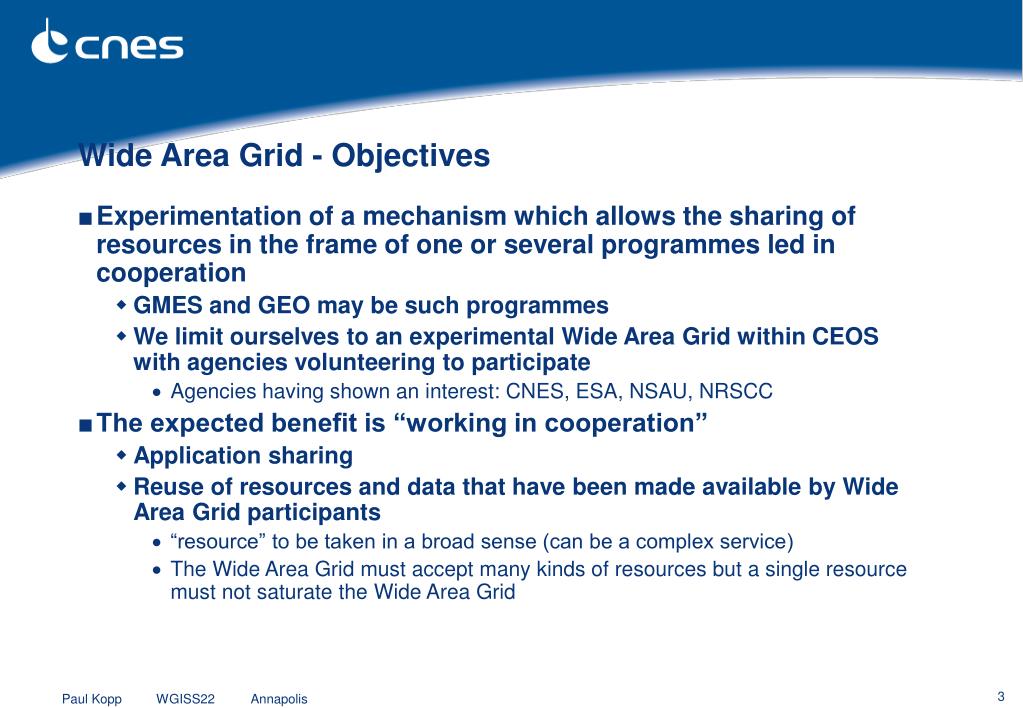 cnes

Wide Area Grid - Objectives

■ Experimentation of a mechanism which allows the sharing of resources in the frame of one or several programmes led in cooperation

◆ GMES and GEO may be such programmes

◆ We limit ourselves to an experimental Wide Area Grid within CEOS with agencies volunteering to participate

• Agencies having shown an interest: CNES, ESA, NSAU, NRSCC

■ The expected benefit is “working in cooperation”

◆ Application sharing

◆ Reuse of resources and data that have been made available by Wide Area Grid participants

• “resource” to be taken in a broad sense (can be a complex service)

• The Wide Area Grid must accept many kinds of resources but a single resource must not saturate the Wide Area Grid

Paul Kopp WGISS22 Annapolis

3